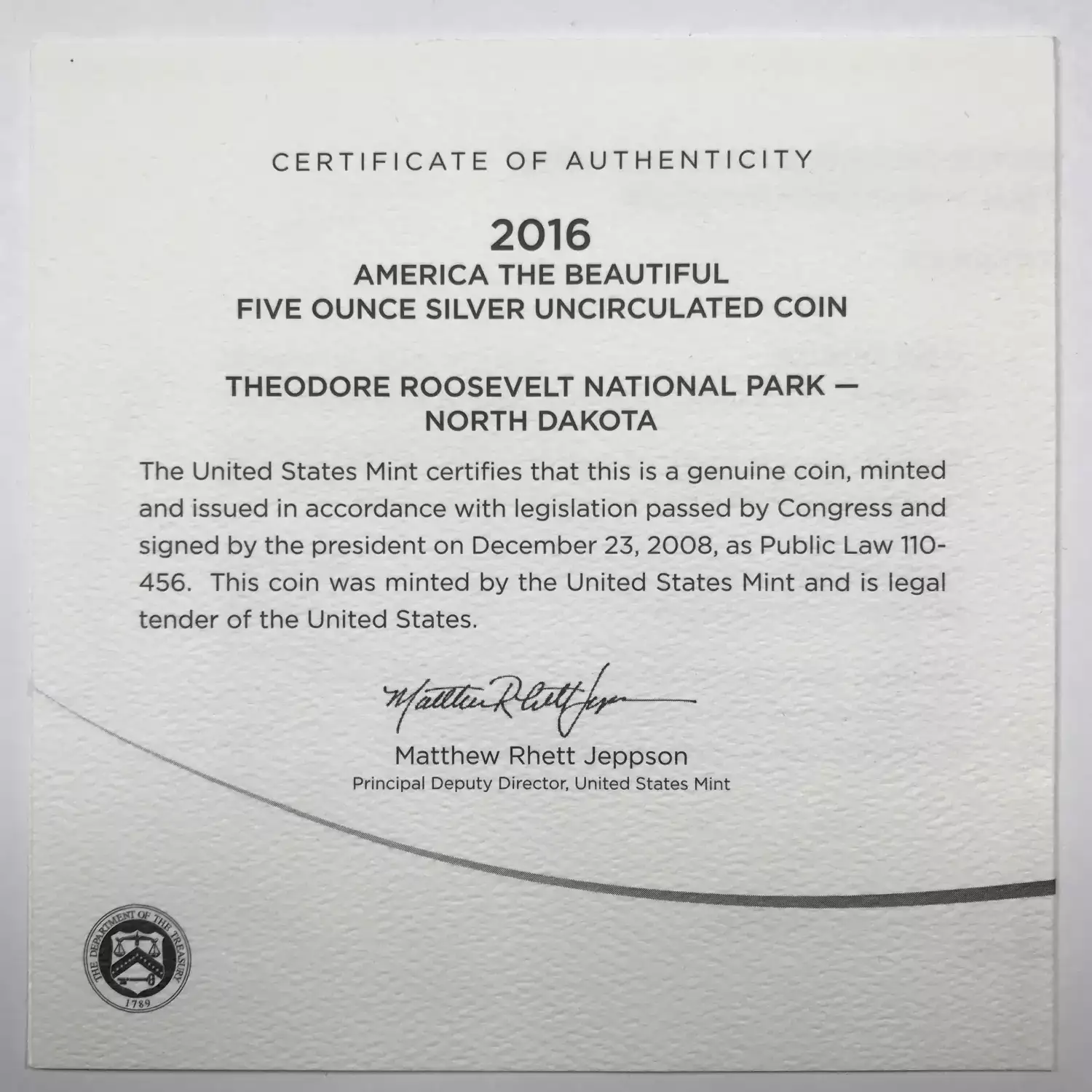 CERTIFICATE OF AUTHENTICITY

2016
AMERICA THE BEAUTIFUL
FIVE OUNCE SILVER UNCIRCULATED COIN

THEODORE ROOSEVELT NATIONAL PARK — NORTH DAKOTA

The United States Mint certifies that this is a genuine coin, minted and issued in accordance with legislation passed by Congress and signed by the president on December 23, 2008, as Public Law 110-456. This coin was minted by the United States Mint and is legal tender of the United States.

Matthew Rhett Jeppson

Matthew Rhett Jeppson
Principal Deputy Director, United States Mint

THE DEPARTMENT OF THE TREASURY
1789